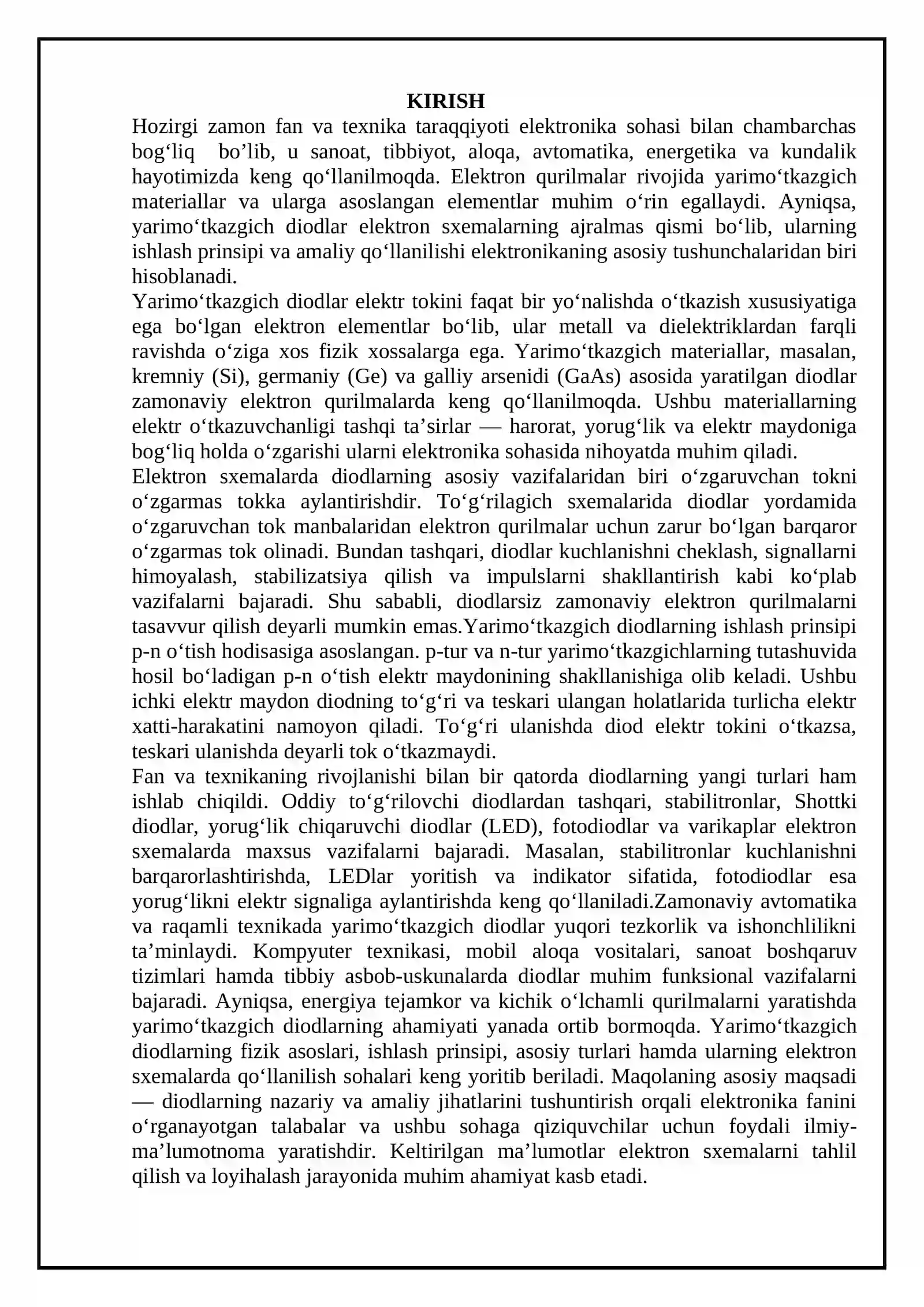 KIRISH

Hozirgi zamon fan va texnika taraqqiyoti elektronika sohasi bilan chambarchas bog'liq bo'lib, u sanoat, tibbiyot, aloqa, avtomatika, energetika va kundalik hayotimizda keng qo'llanilmoqda. Elektron qurilmalar rivojida yarimo'tkazgich materiallar va ularga asoslangan elementlar muhim o'rin egallaydi. Ayniqsa, yarimo'tkazgich diodlar elektron sxemalarning ajralmas qismi bo'lib, ularning ishlash prinsipi va amaliy qo'llanilishi elektronikaning asosiy tushunchalaridan biri hisoblanadi.

Yarimo'tkazgich diodlar elektr tokini faqat bir yo'nalishda o'tkazish xususiyatiga ega bo'lgan elektron elementlar bo'lib, ular metall va dielektriklardan farqli ravishda o'ziga xos fizik xossalarga ega. Yarimo'tkazgich materiallar, masalan, kremniy (Si), germaniy (Ge) va galliy arsenidi (GaAs) asosida yaratilgan diodlar zamonaviy elektron qurilmalarda keng qo'llanilmoqda. Ushbu materiallarning elektr o'tkazuvchanligi tashqi ta'sirlar — harorat, yorug'lik va elektr maydoniga bog'liq holda o'zgarishi ularni elektronika sohasida nihoyatda muhim qiladi.

Elektron sxemalarda diodlarning asosiy vazifalaridan biri o'zgaruvchan tokni o'zgarmas tokka aylantirishdir. To'g'rilagich sxemalarida diodlar yordamida o'zgaruvchan tok manbalaridan elektron qurilmalar uchun zarur bo'lgan barqaror o'zgarmas tok olinadi. Bundan tashqari, diodlar kuchlanishni cheklash, signallarni himoyalash, stabilizatsiya qilish va impulslarni shakllantirish kabi ko'plab vazifalarni bajaradi. Shu sababli, diodlarsiz zamonaviy elektron qurilmalarni tasavvur qilish deyarli mumkin emas.Yarimo'tkazgich diodlarning ishlash prinsipi p-n o'tish hodisasiga asoslangan. p-tur va n-tur yarimo'tkazgichlarning tutashuvida hosil bo'ladigan p-n o'tish elektr maydonining shakllanishiga olib keladi. Ushbu ichki elektr maydon diodning to'g'ri va teskari ulangan holatlarida turlicha elektr xatti-harakatini namoyon qiladi. To'g'ri ulanishda diod elektr tokini o'tkazsa, teskari ulanishda deyarli tok o'tkazmaydi.

Fan va texnikaning rivojlanishi bilan bir qatorda diodlarning yangi turlari ham ishlab chiqildi. Oddiy to'g'rilovchi diodlardan tashqari, stabilitronlar, Shottki diodlar, yorug'lik chiqaruvchi diodlar (LED), fotodiodlar va varikaplar elektron sxemalarda maxsus vazifalarni bajaradi. Masalan, stabilitronlar kuchlanishni barqarorlashtirishda, LEDlar yoritish va indikator sifatida, fotodiodlar esa yorug'likni elektr signaliga aylantirishda keng qo'llaniladi.Zamonaviy avtomatika va raqamli texnikada yarimo'tkazgich diodlar yuqori tezkorlik va ishonchlilikni ta'minlaydi. Kompyuter texnikasi, mobil aloqa vositalari, sanoat boshqaruv tizimlari hamda tibbiy asbob-uskunalarda diodlar muhim funksional vazifalarni bajaradi. Ayniqsa, energiya tejamkor va kichik o'lchamli qurilmalarni yaratishda yarimo'tkazgich diodlarning ahamiyati yanada ortib bormoqda. Yarimo'tkazgich diodlarning fizik asoslari, ishlash prinsipi, asosiy turlari hamda ularning elektron sxemalarda qo'llanilish sohalari keng yoritib beriladi. Maqolaning asosiy maqsadi — diodlarning nazariy va amaliy jihatlarini tushuntirish orqali elektronika fanini o'rganayotgan talabalar va ushbu sohaga qiziquvchilar uchun foydali ilmiy-ma'lumotnoma yaratishdir. Keltirilgan ma'lumotlar elektron sxemalarni tahlil qilish va loyihalash jarayonida muhim ahamiyat kasb etadi.